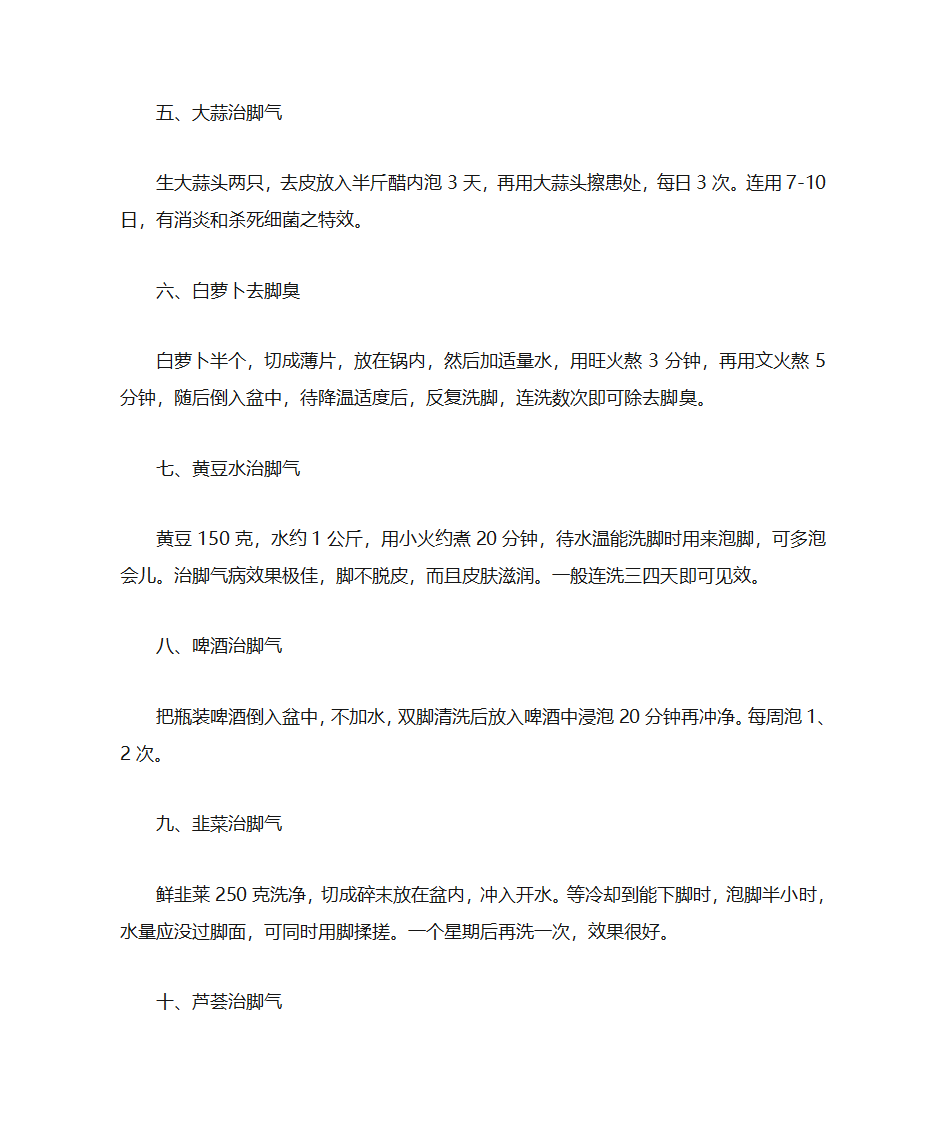 五、大蒜治脚气

生大蒜头两只，去皮放入半斤醋内泡 3 天，再用大蒜头擦患处，每日 3 次。连用 7-10 日，有消炎和杀死细菌之特效。

六、白萝卜去脚臭

白萝卜半个，切成薄片，放在锅内，然后加适量水，用旺火熬 3 分钟，再用文火熬 5 分钟，随后倒入盆中，待降温适度后，反复洗脚，连洗数次即可除去脚臭。

七、黄豆水治脚气

黄豆 150 克，水约 1 公斤，用小火约煮 20 分钟，待水温能洗脚时用来泡脚，可多泡会儿。治脚气病效果极佳，脚不脱皮，而且皮肤滋润。一般连洗三四天即可见效。

八、啤酒治脚气

把瓶装啤酒倒入盆中，不加水，双脚清洗后放入啤酒中浸泡 20 分钟再冲净。每周泡 1、2 次。

九、韭菜治脚气

鲜韭菜 250 克洗净，切成碎末放在盆内，冲入开水。等冷却到能下脚时，泡脚半小时，水量应没过脚面，可同时用脚揉搓。一个星期后再洗一次，效果很好。

十、芦荟治脚气